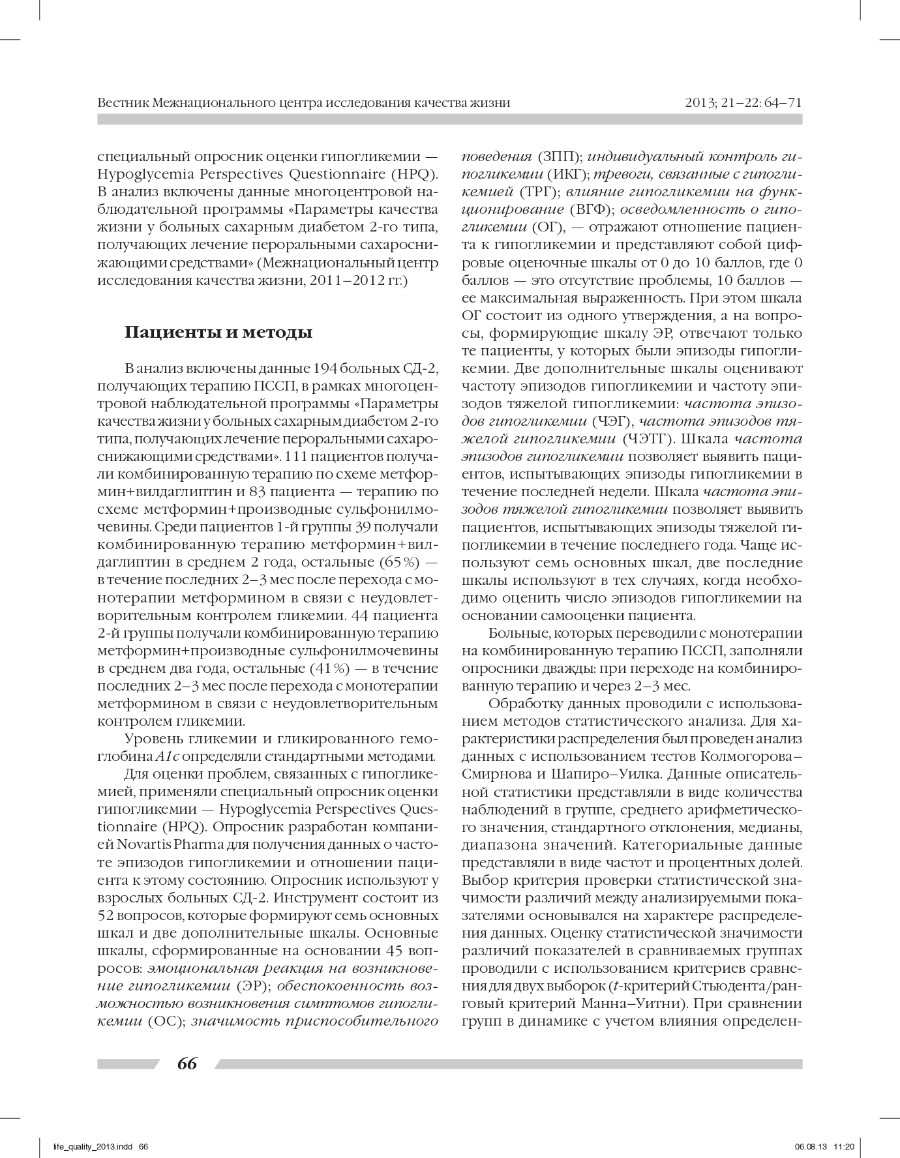 Вестник Межнационального центра исследования качества жизни

2013; 21–22: 64–71

специальный опросник оценки гипогликемии — Hypoglycemia Perspectives Questionnaire (HPQ). В анализ включены данные многоцентровой наблюдательной программы «Параметры качества жизни у больных сахарным диабетом 2-го типа, получающих лечение пероральными сахароснижающими средствами» (Межнациональный центр исследования качества жизни, 2011–2012 гг.)

Пациенты и методы

В анализ включены данные 194 больных СД-2, получающих терапию ПССП, в рамках многоцентровой наблюдательной программы «Параметры качества жизни у больных сахарным диабетом 2-го типа, получающих лечение пероральными сахароснижающими средствами». 111 пациентов получали комбинированную терапию по схеме метформин+вилдаглиптин и 83 пациента — терапию по схеме метформин+производные сульфонилмочевины. Среди пациентов 1-й группы 39 получали комбинированную терапию метформин+вилдаглиптин в среднем 2 года, остальные (65%) — в течение последних 2–3 мес после перехода с монотерапии метформином в связи с неудовлетворительным контролем гликемии. 44 пациента 2-й группы получали комбинированную терапию метформин+производные сульфонилмочевины в среднем два года, остальные (41%) — в течение последних 2–3 мес после перехода с монотерапии метформином в связи с неудовлетворительным контролем гликемии.

Уровень гликемии и гликированного гемоглобина A1c определяли стандартными методами.

Для оценки проблем, связанных с гипогликемией, применяли специальный опросник оценки гипогликемии — Hypoglycemia Perspectives Questionnaire (HPQ). Опросник разработан компанией Novartis Pharma для получения данных о частоте эпизодов гипогликемии и отношении пациента к этому состоянию. Опросник используют у взрослых больных СД-2. Инструмент состоит из 52 вопросов, которые формируют семь основных шкал и две дополнительные шкалы. Основные шкалы, сформированные на основании 45 вопросов: эмоциональная реакция на возникновение гипогликемии (ЭР); обеспокоенность возможностью возникновения симптомов гипогликемии (ОС); значимость приспособительного поведения (ЗПП); индивидуальный контроль гипогликемии (ИКГ); тревоги, связанные с гипогликемией (ТРГ); влияние гипогликемии на функционирование (ВГФ); осведомленность о гипогликемии (ОГ), — отражают отношение пациента к гипогликемии и представляют собой цифровые оценочные шкалы от 0 до 10 баллов, где 0 баллов — это отсутствие проблемы, 10 баллов — ее максимальная выраженность. При этом шкала ОГ состоит из одного утверждения, а на вопросы, формирующие шкалу ЭР, отвечают только те пациенты, у которых были эпизоды гипогликемии. Две дополнительные шкалы оценивают частоту эпизодов гипогликемии и частоту эпизодов тяжелой гипогликемии: частота эпизодов гипогликемии (ЧЭГ), частота эпизодов тяжелой гипогликемии (ЧЭТГ). Шкала частота эпизодов гипогликемии позволяет выявить пациентов, испытывающих эпизоды гипогликемии в течение последней недели. Шкала частота эпизодов тяжелой гипогликемии позволяет выявить пациентов, испытывающих эпизоды тяжелой гипогликемии в течение последнего года. Чаще используют семь основных шкал, две последние шкалы используют в тех случаях, когда необходимо оценить число эпизодов гипогликемии на основании самооценки пациента.

Больные, которых переводили с монотерапии на комбинированную терапию ПССП, заполняли опросники дважды: при переходе на комбинированную терапию и через 2–3 мес.

Обработку данных проводили с использованием методов статистического анализа. Для характеристики распределения был проведен анализ данных с использованием тестов Колмогорова–Смирнова и Шапиро–Уилка. Данные описательной статистики представляли в виде количества наблюдений в группе, среднего арифметического значения, стандартного отклонения, медианы, диапазона значений. Категориальные данные представляли в виде частот и процентных долей. Выбор критерия проверки статистической значимости различий между анализируемыми показателями основывался на характере распределения данных. Оценку статистической значимости различий показателей в сравниваемых группах проводили с использованием критериев сравнения для двух выборок (t-критерий Стьюдента/ранговый критерий Манна–Уитни). При сравнении групп в динамике с учетом влияния определен-

66

life_quality_2013.indd 66

06.08.13 11:20